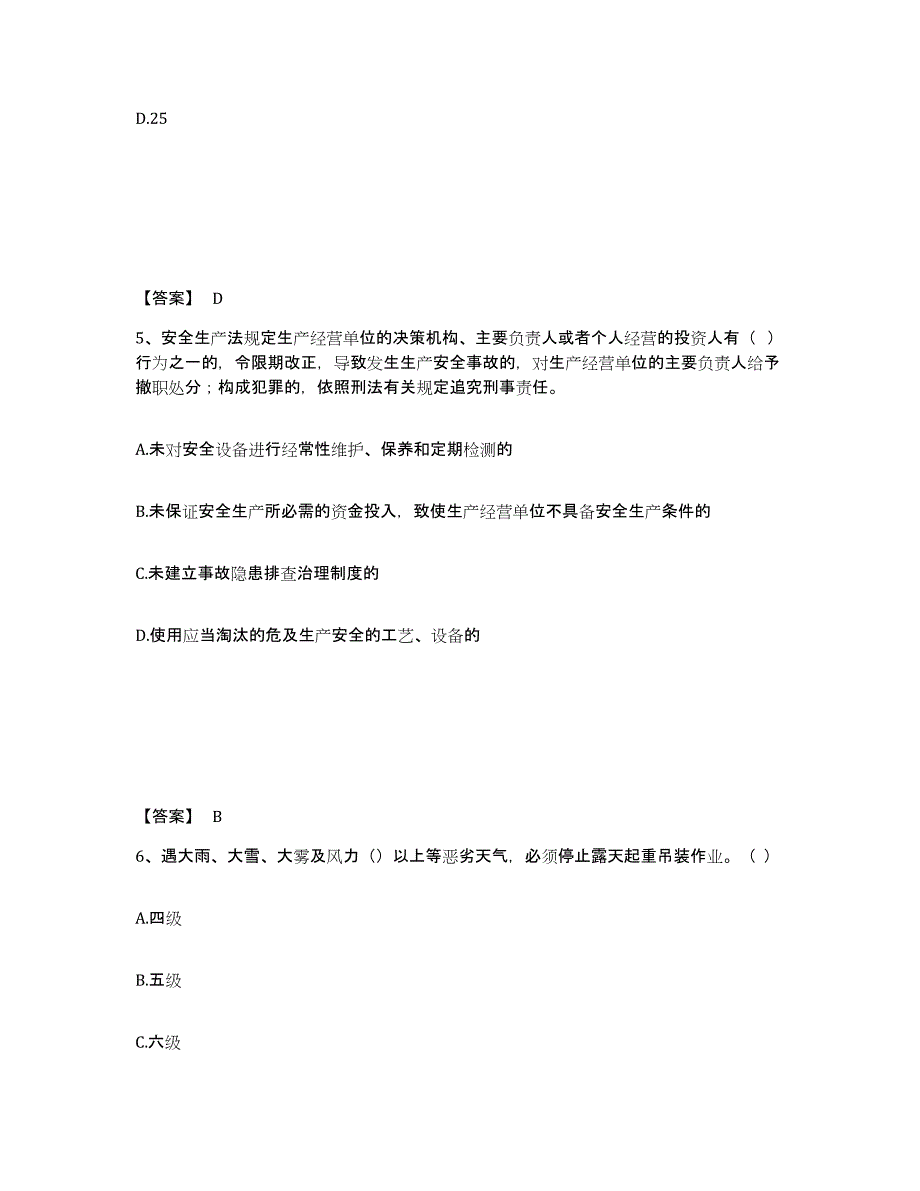 D.25

【答案】 D

5、安全生产法规定生产经营单位的决策机构、主要负责人或者个人经营的投资人有（ ）行为之一的，令限期改正，导致发生生产安全事故的，对生产经营单位的主要负责人给予撤职处分；构成犯罪的，依照刑法有关规定追究刑事责任。

A.未对安全设备进行经常性维护、保养和定期检测的

B.未保证安全生产所必需的资金投入，致使生产经营单位不具备安全生产条件的

C.未建立事故隐患排查治理制度的

D.使用应当淘汰的危及生产安全的工艺、设备的

【答案】 B

6、遇大雨、大雪、大雾及风力（）以上等恶劣天气，必须停止露天起重吊装作业。（ ）

A.四级

B.五级

C.六级